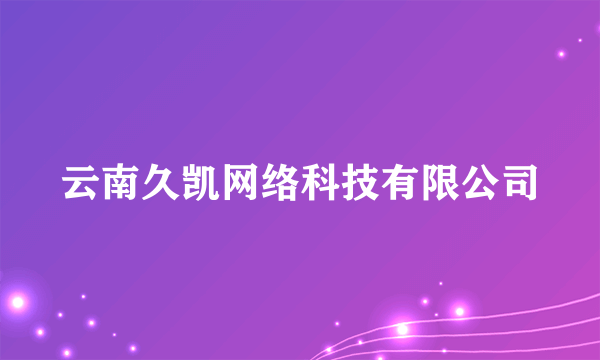 云南久凯网络科技有限公司